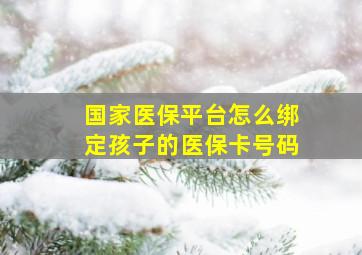 国家医保平台怎么绑定孩子的医保卡号码